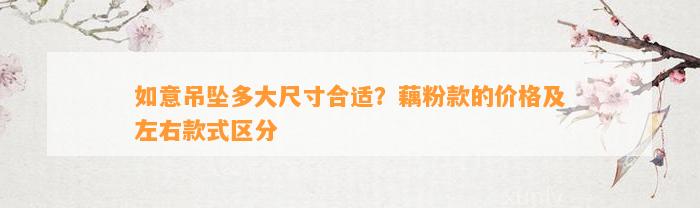 如意吊坠多大尺寸合适？藕粉款的价格及左右款式区分